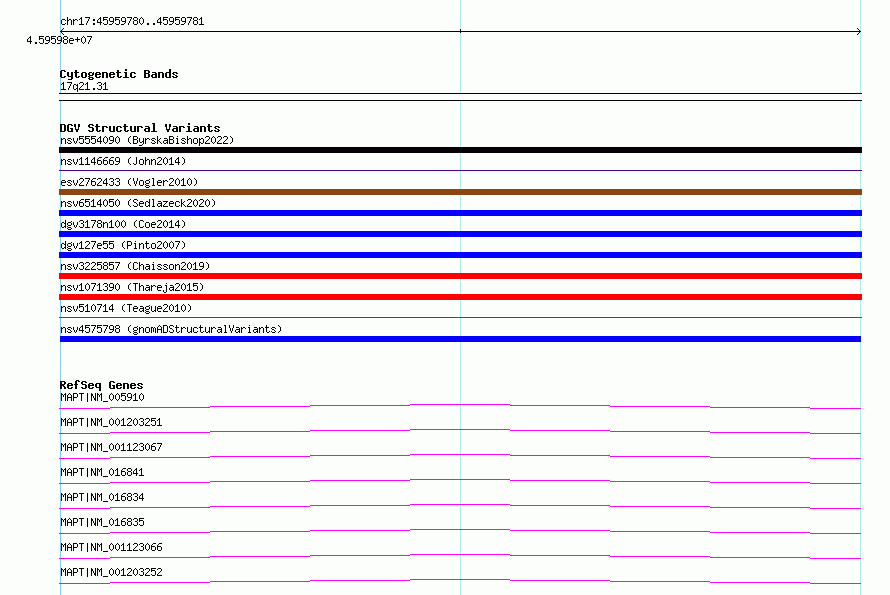 chr17:45959780..45959781

4.59598e+07

Cytogenetic Bands
17q21.31

DGV Structural Variants
nsv5554090 (ByrskaBishop2022)
nsv1146669 (John2014)
esv2762433 (Vogler2010)
nsv6514050 (Sedlazeck2020)
dgv3178n100 (Coe2014)
dgv127e55 (Pinto2007)
nsv3225857 (Chaisson2019)
nsv1071390 (Thareja2015)
nsv510714 (Teague2010)
nsv4575798 (gnomADStructuralVariants)

RefSeq Genes
MAPT|NM_005910
MAPT|NM_001203251
MAPT|NM_001123067
MAPT|NM_016841
MAPT|NM_016834
MAPT|NM_016835
MAPT|NM_001123066
MAPT|NM_001203252